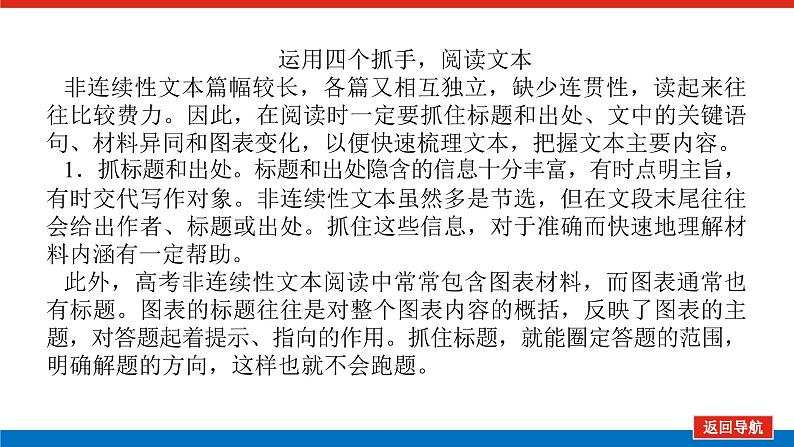 运用四个抓手，阅读文本

非连续性文本篇幅较长，各篇又相互独立，缺少连贯性，读起来往往比较费力。因此，在阅读时一定要抓住标题和出处、文中的关键语句、材料异同和图表变化，以便快速梳理文本，把握文本主要内容。

1．抓标题和出处。标题和出处隐含的信息十分丰富，有时点明主旨，有时交代写作对象。非连续性文本虽然多是节选，但在文段末尾往往会给出作者、标题或出处。抓住这些信息，对于准确而快速地理解材料内涵有一定帮助。

此外，高考非连续性文本阅读中常常包含图表材料，而图表通常也有标题。图表的标题往往是对整个图表内容的概括，反映了图表的主题，对答题起着提示、指向的作用。抓住标题，就能圈定答题的范围，明确解题的方向，这样也就不会跑题。

返回导航